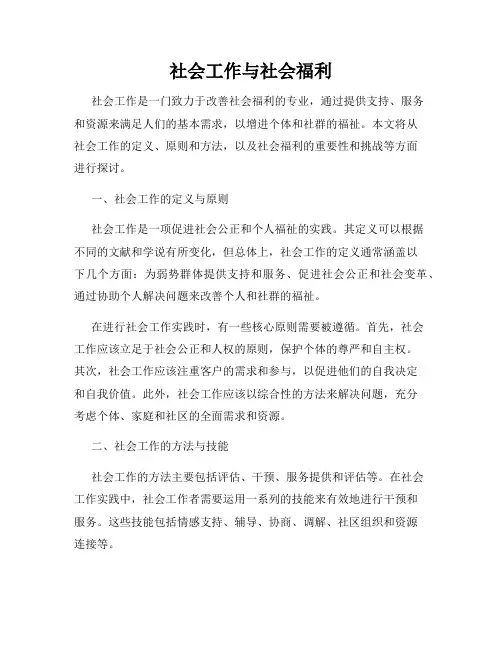 社会工作与社会福利

社会工作是一门致力于改善社会福利的专业，通过提供支持、服务和资源来满足人们的基本需求，以增进个体和社群的福祉。本文将从社会工作的定义、原则和方法，以及社会福利的重要性和挑战等方面进行探讨。

一、社会工作的定义与原则

社会工作是一项促进社会公正和个人福祉的实践。其定义可以根据不同的文献和学说有所变化，但总体上，社会工作的定义通常涵盖以下几个方面：为弱势群体提供支持和服务、促进社会公正和社会变革、通过协助个人解决问题来改善个人和社群的福祉。

在进行社会工作实践时，有一些核心原则需要被遵循。首先，社会工作应该立足于社会公正和人权的原则，保护个体的尊严和自主权。其次，社会工作应该注重客户的需求和参与，以促进他们的自我决定和自我价值。此外，社会工作应该以综合性的方法来解决问题，充分考虑个体、家庭和社区的全面需求和资源。

二、社会工作的方法与技能

社会工作的方法主要包括评估、干预、服务提供和评估等。在社会工作实践中，社会工作者需要运用一系列的技能来有效地进行干预和服务。这些技能包括情感支持、辅导、协商、调解、社区组织和资源连接等。